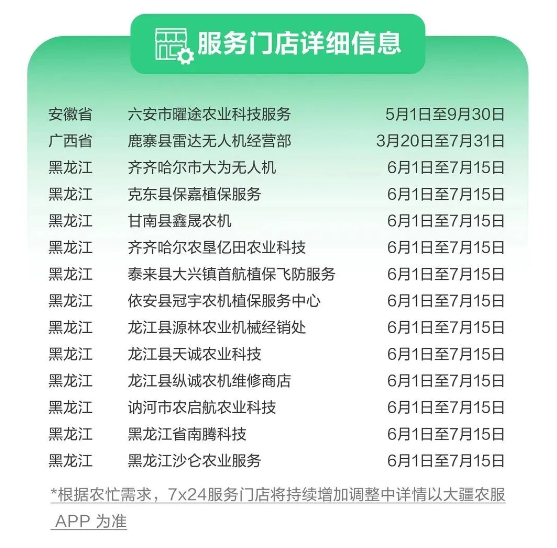 服务门店详细信息

| 安徽省 | 六安市曜途农业科技服务 | 5月1日至9月30日 |
|---|---|---|
| 广西省 | 鹿寨县雷达无人机经营部 | 3月20日至7月31日 |
| 黑龙江 | 齐齐哈尔市大为无人机 | 6月1日至7月15日 |
| 黑龙江 | 克东县保嘉植保服务 | 6月1日至7月15日 |
| 黑龙江 | 甘南县鑫晟农机 | 6月1日至7月15日 |
| 黑龙江 | 齐齐哈尔农垦亿田农业科技 | 6月1日至7月15日 |
| 黑龙江 | 泰来县大兴镇首航植保飞防服务 | 6月1日至7月15日 |
| 黑龙江 | 依安县冠宇农机植保服务中心 | 6月1日至7月15日 |
| 黑龙江 | 龙江县源林农业机械经销处 | 6月1日至7月15日 |
| 黑龙江 | 龙江县天诚农业科技 | 6月1日至7月15日 |
| 黑龙江 | 龙江县纵诚农机维修商店 | 6月1日至7月15日 |
| 黑龙江 | 讷河市农启航农业科技 | 6月1日至7月15日 |
| 黑龙江 | 黑龙江省南腾科技 | 6月1日至7月15日 |
| 黑龙江 | 黑龙江沙仑农业服务 | 6月1日至7月15日 |

*根据农忙需求，7x24服务门店将持续增加调整中详情以大疆农服APP为准